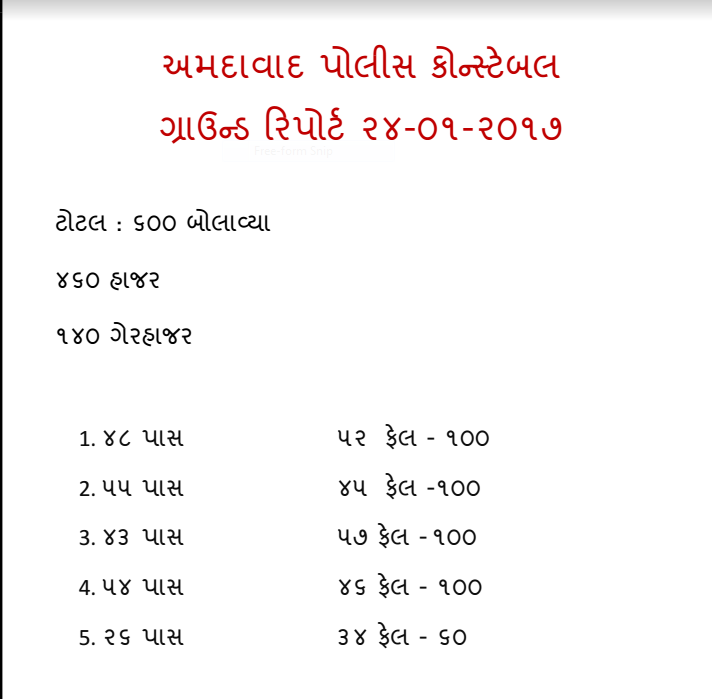 અમદાવાદ પોલીસ કોન્સ્ટેબલ
ગ્રાઉન્ડ રિપોર્ટ ૨૪-૦૧-૨૦૧૭

Free-form Snip

ટોટલ : ૬૦૦ બોલાવ્યા

૪૬૦ હાજર

૧૪૦ ગેરહાજર

1. ૪૮ પાસ ૫૨ ફેલ - ૧૦૦
2. ૫૫ પાસ ૪૫ ફેલ -૧૦૦
3. ૪૩ પાસ ૫૭ ફેલ -૧૦૦
4. ૫૪ પાસ ૪૬ ફેલ - ૧૦૦
5. ૨૬ પાસ ૩૪ ફેલ - ૬૦